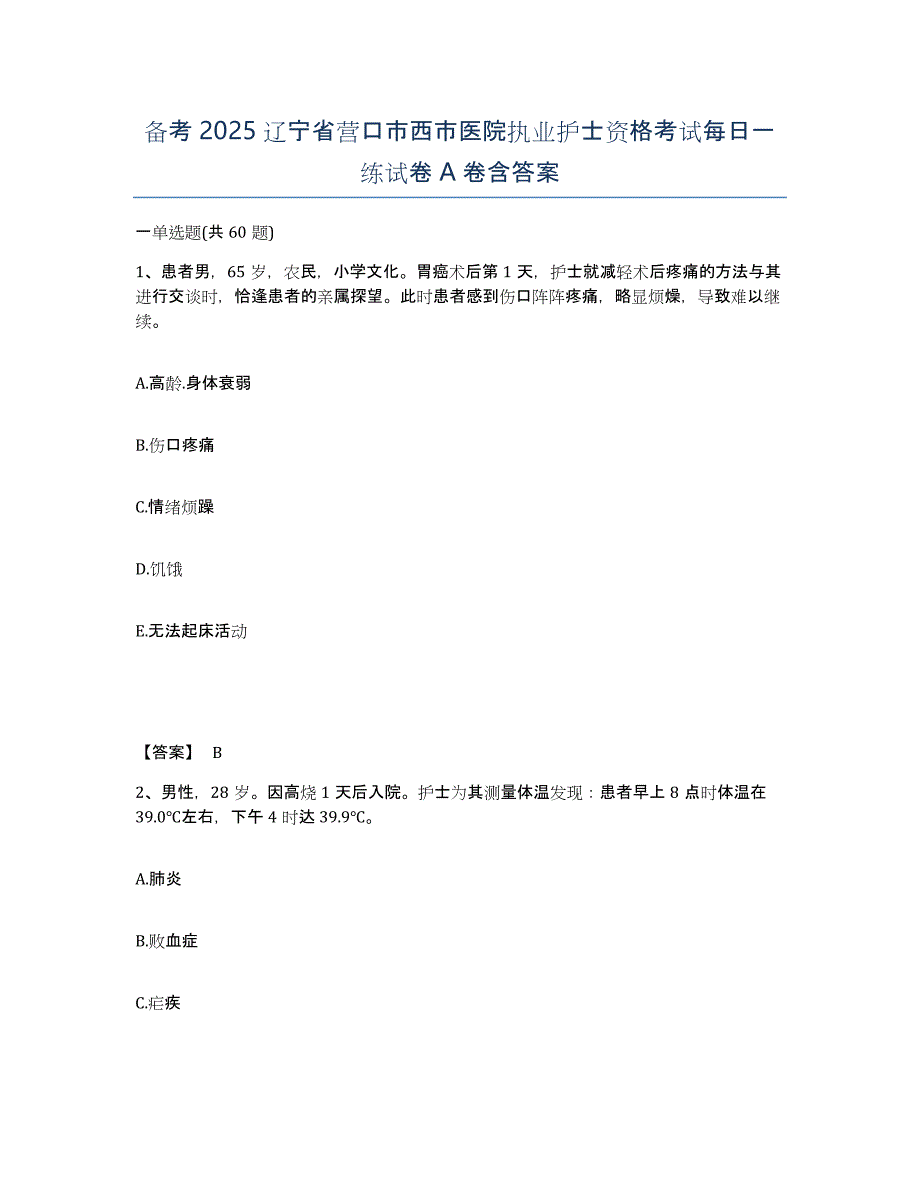 备考 2025 辽宁省营口市西市医院执业护士资格考试每日一练试卷 A 卷含答案

一单选题(共 60 题)

1、患者男，65 岁，农民，小学文化。胃癌术后第 1 天，护士就减轻术后疼痛的方法与其进行交谈时，恰逢患者的亲属探望。此时患者感到伤口阵阵疼痛，略显烦燥，导致难以继续。

A.高龄.身体衰弱

B.伤口疼痛

C.情绪烦躁

D.饥饿

E.无法起床活动

【答案】 B

2、男性，28 岁。因高烧 1 天后入院。护士为其测量体温发现：患者早上 8 点时体温在 39.0℃左右，下午 4 时达 39.9℃。

A.肺炎

B.败血症

C.疟疾